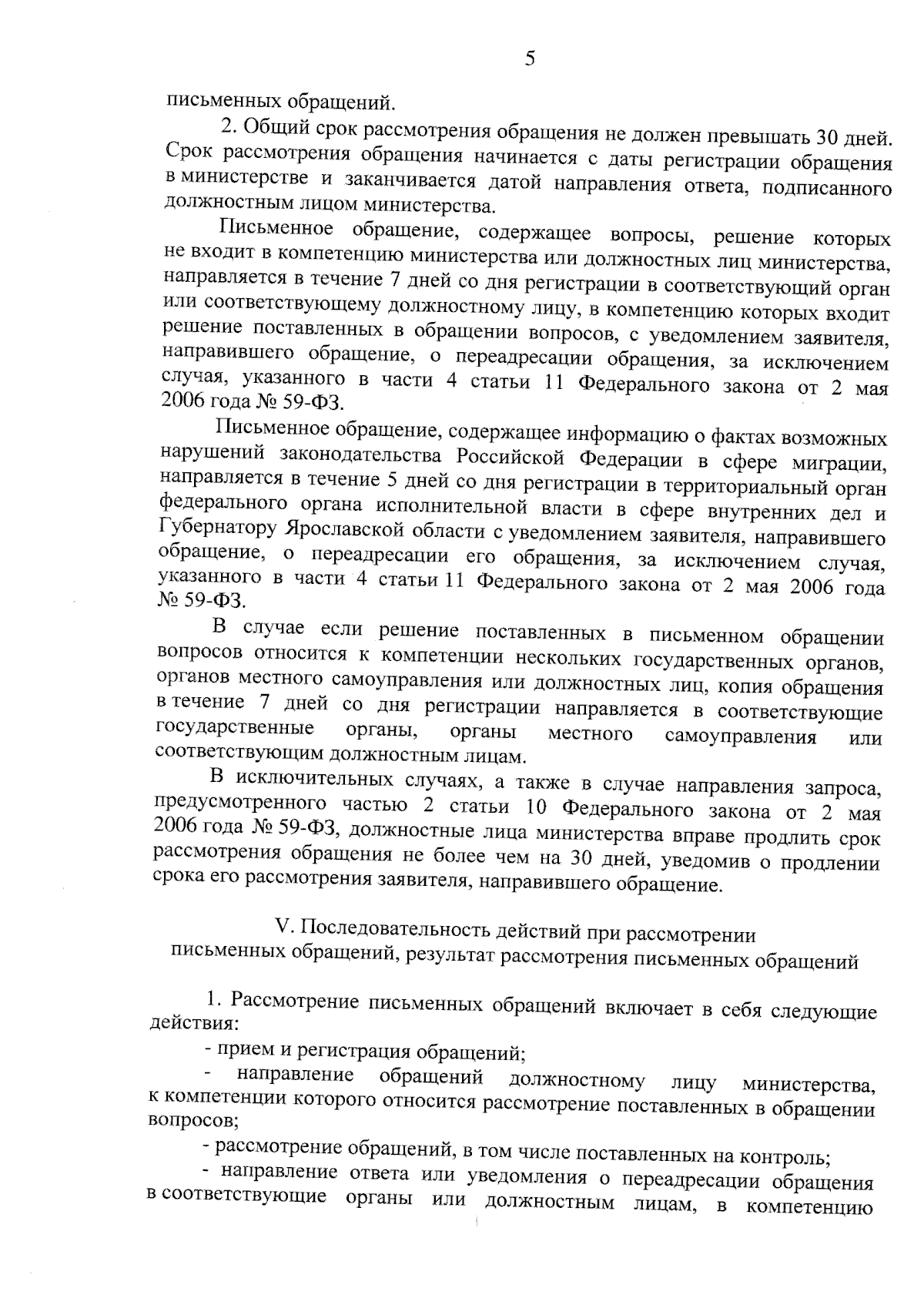 5

письменных обращений.

2. Общий срок рассмотрения обращения не должен превышать 30 дней. Срок рассмотрения обращения начинается с даты регистрации обращения в министерстве и заканчивается датой направления ответа, подписанного должностным лицом министерства.

Письменное обращение, содержащее вопросы, решение которых не входит в компетенцию министерства или должностных лиц министерства, направляется в течение 7 дней со дня регистрации в соответствующий орган или соответствующему должностному лицу, в компетенцию которых входит решение поставленных в обращении вопросов, с уведомлением заявителя, направившего обращение, о переадресации обращения, за исключением случая, указанного в части 4 статьи 11 Федерального закона от 2 мая 2006 года № 59-ФЗ.

Письменное обращение, содержащее информацию о фактах возможных нарушений законодательства Российской Федерации в сфере миграции, направляется в течение 5 дней со дня регистрации в территориальный орган федерального органа исполнительной власти в сфере внутренних дел и Губернатору Ярославской области с уведомлением заявителя, направившего обращение, о переадресации его обращения, за исключением случая, указанного в части 4 статьи 11 Федерального закона от 2 мая 2006 года № 59-ФЗ.

В случае если решение поставленных в письменном обращении вопросов относится к компетенции нескольких государственных органов, органов местного самоуправления или должностных лиц, копия обращения в течение 7 дней со дня регистрации направляется в соответствующие государственные органы, органы местного самоуправления или соответствующим должностным лицам.

В исключительных случаях, а также в случае направления запроса, предусмотренного частью 2 статьи 10 Федерального закона от 2 мая 2006 года № 59-ФЗ, должностные лица министерства вправе продлить срок рассмотрения обращения не более чем на 30 дней, уведомив о продлении срока его рассмотрения заявителя, направившего обращение.

V. Последовательность действий при рассмотрении письменных обращений, результат рассмотрения письменных обращений

1. Рассмотрение письменных обращений включает в себя следующие действия:

- прием и регистрация обращений;

- направление обращений должностному лицу министерства, к компетенции которого относится рассмотрение поставленных в обращении вопросов;

- рассмотрение обращений, в том числе поставленных на контроль;

- направление ответа или уведомления о переадресации обращения в соответствующие органы или должностным лицам, в компетенцию